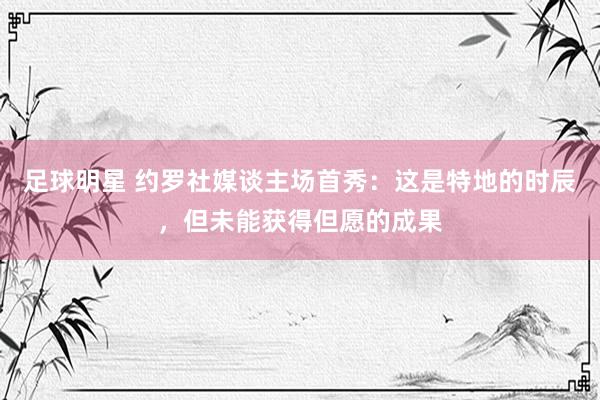 足球明星 约罗社媒谈主场首秀：这是特地的时辰，但未能获得但愿的成果